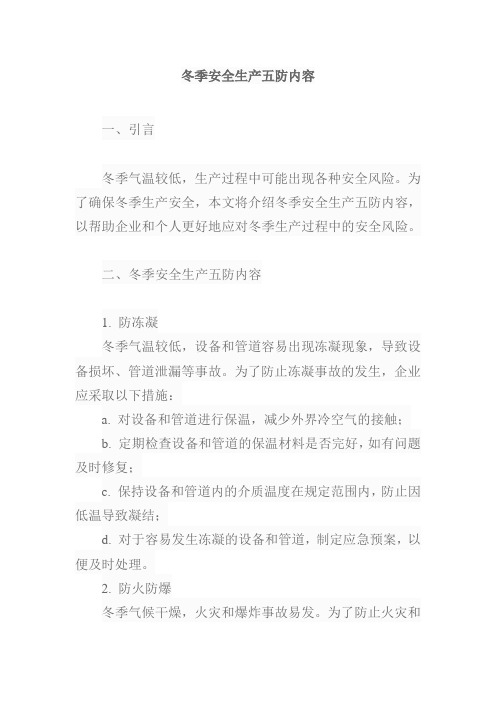 冬季安全生产五防内容

一、引言

冬季气温较低，生产过程中可能出现各种安全风险。为了确保冬季生产安全，本文将介绍冬季安全生产五防内容，以帮助企业和个人更好地应对冬季生产过程中的安全风险。

二、冬季安全生产五防内容

1. 防冻凝

冬季气温较低，设备和管道容易出现冻凝现象，导致设备损坏、管道泄漏等事故。为了防止冻凝事故的发生，企业应采取以下措施：

a. 对设备和管道进行保温，减少外界冷空气的接触；

b. 定期检查设备和管道的保温材料是否完好，如有问题及时修复；

c. 保持设备和管道内的介质温度在规定范围内，防止因低温导致凝结；

d. 对于容易发生冻凝的设备和管道，制定应急预案，以便及时处理。

2. 防火防爆

冬季气候干燥，火灾和爆炸事故易发。为了防止火灾和